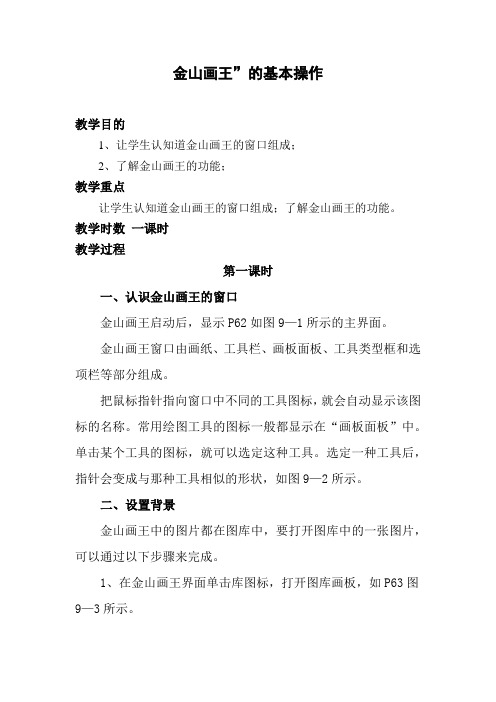 金山画王”的基本操作

教学目的

1、让学生认知道金山画王的窗口组成；

2、了解金山画王的功能；

教学重点

让学生认知道金山画王的窗口组成；了解金山画王的功能。

教学时数 一课时

教学过程

第一课时

一、认识金山画王的窗口

金山画王启动后，显示 P62 如图 9—1 所示的主界面。

金山画王窗口由画纸、工具栏、画板面板、工具类型框和选项栏等部分组成。

把鼠标指针指向窗口中不同的工具图标，就会自动显示该图标的名称。常用绘图工具的图标一般都显示在“画板面板”中。单击某个工具的图标，就可以选定这种工具。选定一种工具后，指针会变成与那种工具相似的形状，如图 9—2 所示。

二、设置背景

金山画王中的图片都在图库中，要打开图库中的一张图片，可以通过以下步骤来完成。

1、在金山画王界面单击库图标，打开图库画板，如 P63 图 9—3 所示。